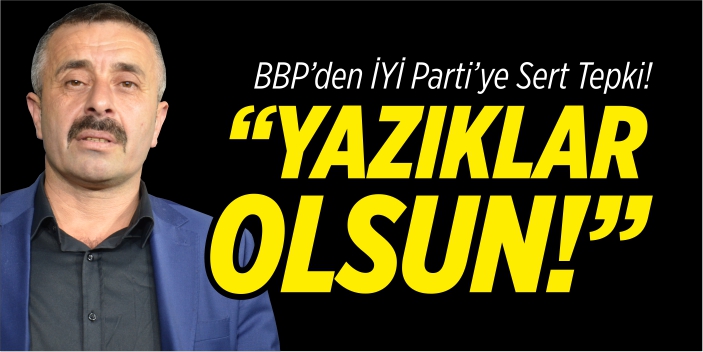 BBP'den İYİ Parti'ye Sert Tepki!

"YAZIKLAR OLSUN!"